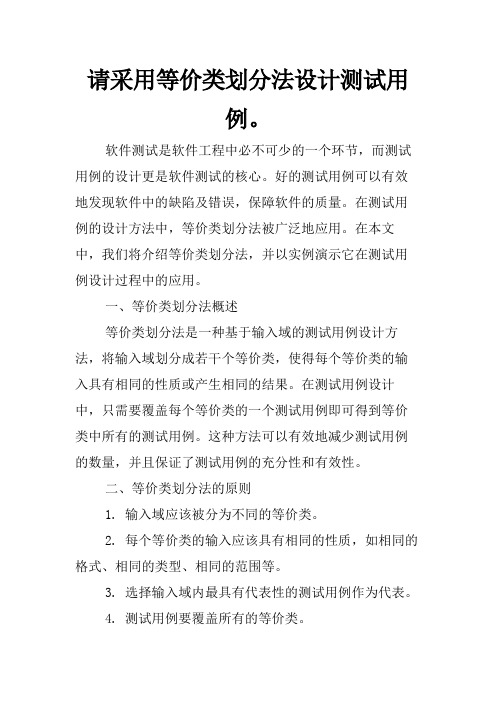 请采用等价类划分法设计测试用例。

软件测试是软件工程中必不可少的一个环节，而测试用例的设计更是软件测试的核心。好的测试用例可以有效地发现软件中的缺陷及错误，保障软件的质量。在测试用例的设计方法中，等价类划分法被广泛地应用。在本文中，我们将介绍等价类划分法，并以实例演示它在测试用例设计过程中的应用。

一、等价类划分法概述

等价类划分法是一种基于输入域的测试用例设计方法，将输入域划分成若干个等价类，使得每个等价类的输入具有相同的性质或产生相同的结果。在测试用例设计中，只需要覆盖每个等价类的一个测试用例即可得到等价类中所有的测试用例。这种方法可以有效地减少测试用例的数量，并且保证了测试用例的充分性和有效性。

二、等价类划分法的原则

1. 输入域应该被分为不同的等价类。

2. 每个等价类的输入应该具有相同的性质，如相同的格式、相同的类型、相同的范围等。

3. 选择输入域内最具有代表性的测试用例作为代表。

4. 测试用例要覆盖所有的等价类。